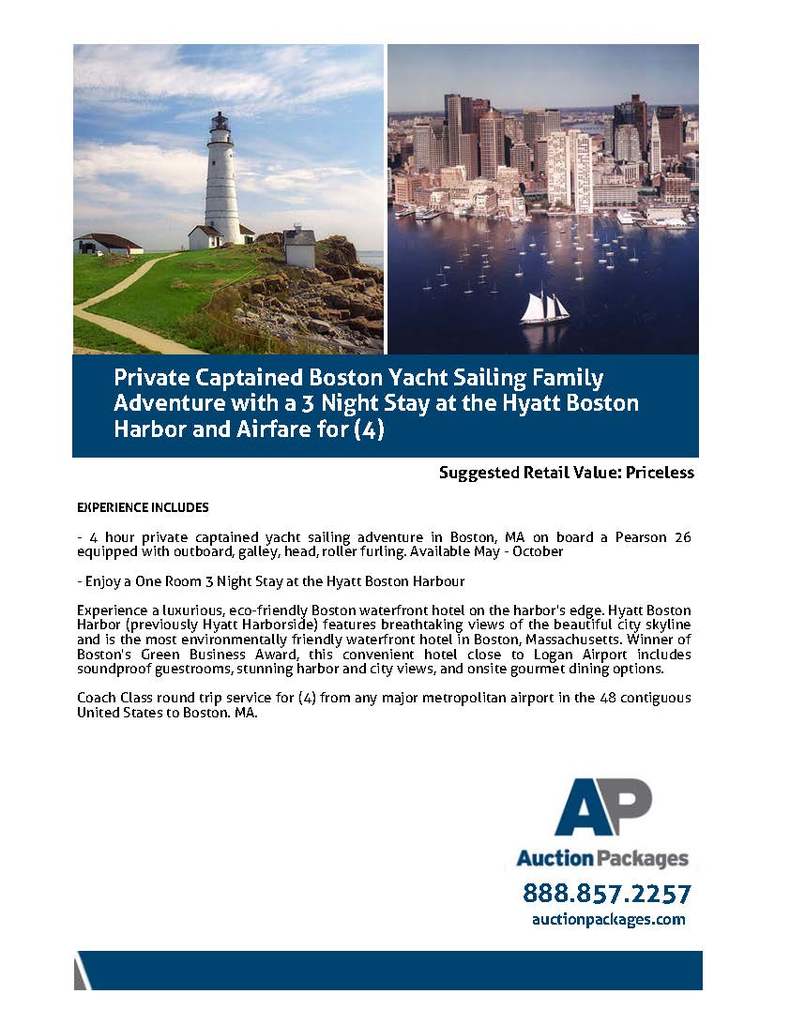 Private Captained Boston Yacht Sailing Family Adventure with a 3 Night Stay at the Hyatt Boston Harbor and Airfare for (4)

Suggested Retail Value: Priceless

EXPERIENCE INCLUDES

- 4 hour private captained yacht sailing adventure in Boston, MA on board a Pearson 26 equipped with outboard, galley, head, roller furling. Available May - October

- Enjoy a One Room 3 Night Stay at the Hyatt Boston Harbour

Experience a luxurious, eco-friendly Boston waterfront hotel on the harbor's edge. Hyatt Boston Harbor (previously Hyatt Harborside) features breathtaking views of the beautiful city skyline and is the most environmentally friendly waterfront hotel in Boston, Massachusetts. Winner of Boston's Green Business Award, this convenient hotel close to Logan Airport includes soundproof guestrooms, stunning harbor and city views, and onsite gourmet dining options.

Coach Class round trip service for (4) from any major metropolitan airport in the 48 contiguous United States to Boston. MA.

AP
Auction Packages
888.857.2257
auctionpackages.com